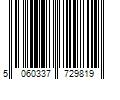 5 060337 729819